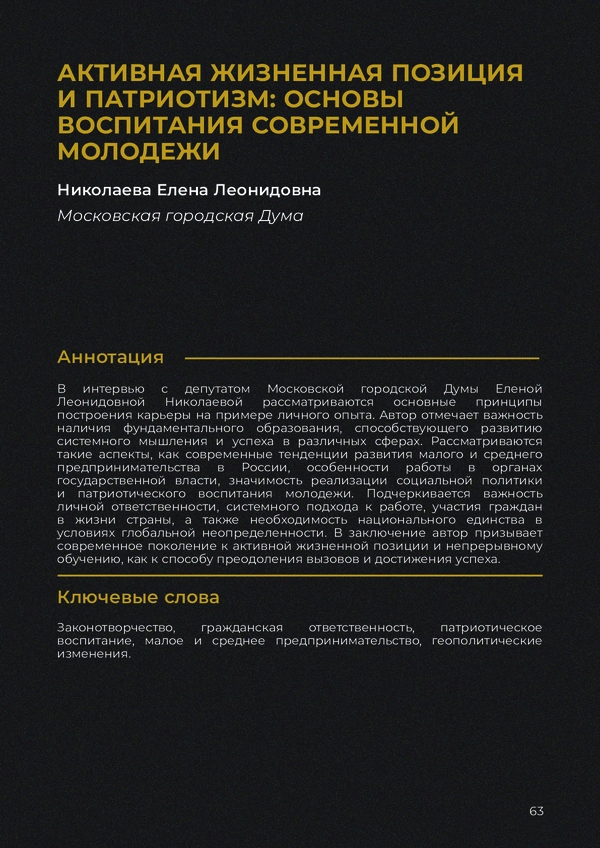 АКТИВНАЯ ЖИЗНЕННАЯ ПОЗИЦИЯ И ПАТРИОТИЗМ: ОСНОВЫ ВОСПИТАНИЯ СОВРЕМЕННОЙ МОЛОДЕЖИ

Николаева Елена Леонидовна

Московская городская Дума

Аннотация

В интервью с депутатом Московской городской Думы Еленой Леонидовной Николаевой рассматриваются основные принципы построения карьеры на примере личного опыта. Автор отмечает важность наличия фундаментального образования, способствующего развитию системного мышления и успеха в различных сферах. Рассматриваются такие аспекты, как современные тенденции развития малого и среднего предпринимательства в России, особенности работы в органах государственной власти, значимость реализации социальной политики и патриотического воспитания молодежи. Подчеркивается важность личной ответственности, системного подхода к работе, участия граждан в жизни страны, а также необходимость национального единства в условиях глобальной неопределенности. В заключение автор призывает современное поколение к активной жизненной позиции и непрерывному обучению, как к способу преодоления вызовов и достижения успеха.

Ключевые слова

Законотворчество, гражданская ответственность, патриотическое воспитание, малое и среднее предпринимательство, геополитические изменения.

63